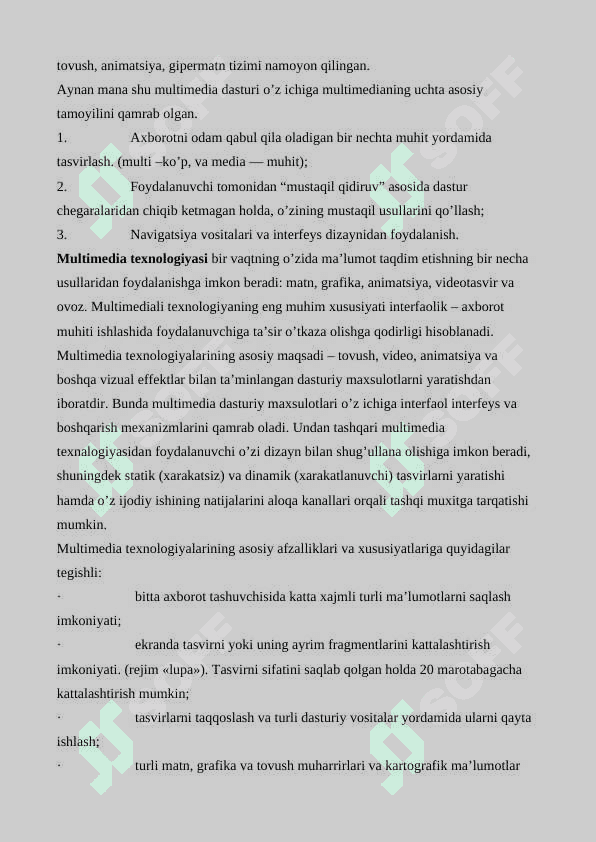 tovush, animatsiya, gipermatn tizimi namoyon qilingan.
Aynan mana shu multimedia dasturi o’z ichiga multimedianing uchta asosiy tamoyilini qamrab olgan.
1. Axborotni odam qabul qila oladigan bir nechta muhit yordamida tasvirlash. (multi –ko’p, va media — muhit);
2. Foydalanuvchi tomonidan “mustaqil qidiruv” asosida dastur chegaralaridan chiqib ketmagan holda, o’zining mustaqil usullarini qo’llash;
3. Navigatsiya vositalari va interfeys dizaynidan foydalanish.
Multimedia texnologiyasi bir vaqtning o’zida ma’lumot taqdim etishning bir necha usullaridan foydalanishga imkon beradi: matn, grafika, animatsiya, videotasvir va ovoz. Multimediali texnologiyaning eng muhim xususiyati interfaolik – axborot muhiti ishlashida foydalanuvchiga ta’sir o’tkaza olishga qodirligi hisoblanadi. Multimedia texnologiyalarining asosiy maqsadi – tovush, video, animatsiya va boshqa vizual effektlar bilan ta’minlangan dasturiy maxsulotlarni yaratishdan iboratdir. Bunda multimedia dasturiy maxsulotlari o’z ichiga interfaol interfeys va boshqarish mexanizmlarini qamrab oladi. Undan tashqari multimedia texnalogiyasidan foydalanuvchi o’zi dizayn bilan shug’ullana olishiga imkon beradi, shuningdek statik (xarakatsiz) va dinamik (xarakatlanuvchi) tasvirlarni yaratishi hamda o’z ijodiy ishining natijalarini aloqa kanallari orqali tashqi muxitga tarqatishi mumkin.
Multimedia texnologiyalarining asosiy afzalliklari va xususiyatlariga quyidagilar tegishli:
· bitta axborot tashuvchisida katta xajmli turli ma’lumotlarni saqlash imkoniyati;
· ekranda tasvirni yoki uning ayrim fragmentlarini kattalashtirish imkoniyati. (rejim «lupa»). Tasvirni sifatini saqlab qolgan holda 20 marotabagacha kattalashtirish mumkin;
· tasvirlarni taqqoslash va turli dasturiy vositalar yordamida ularni qayta ishlash;
· turli matn, grafika va tovush muharrirlari va kartografik ma’lumotlar